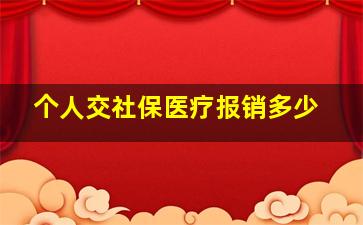 个人交社保医疗报销多少